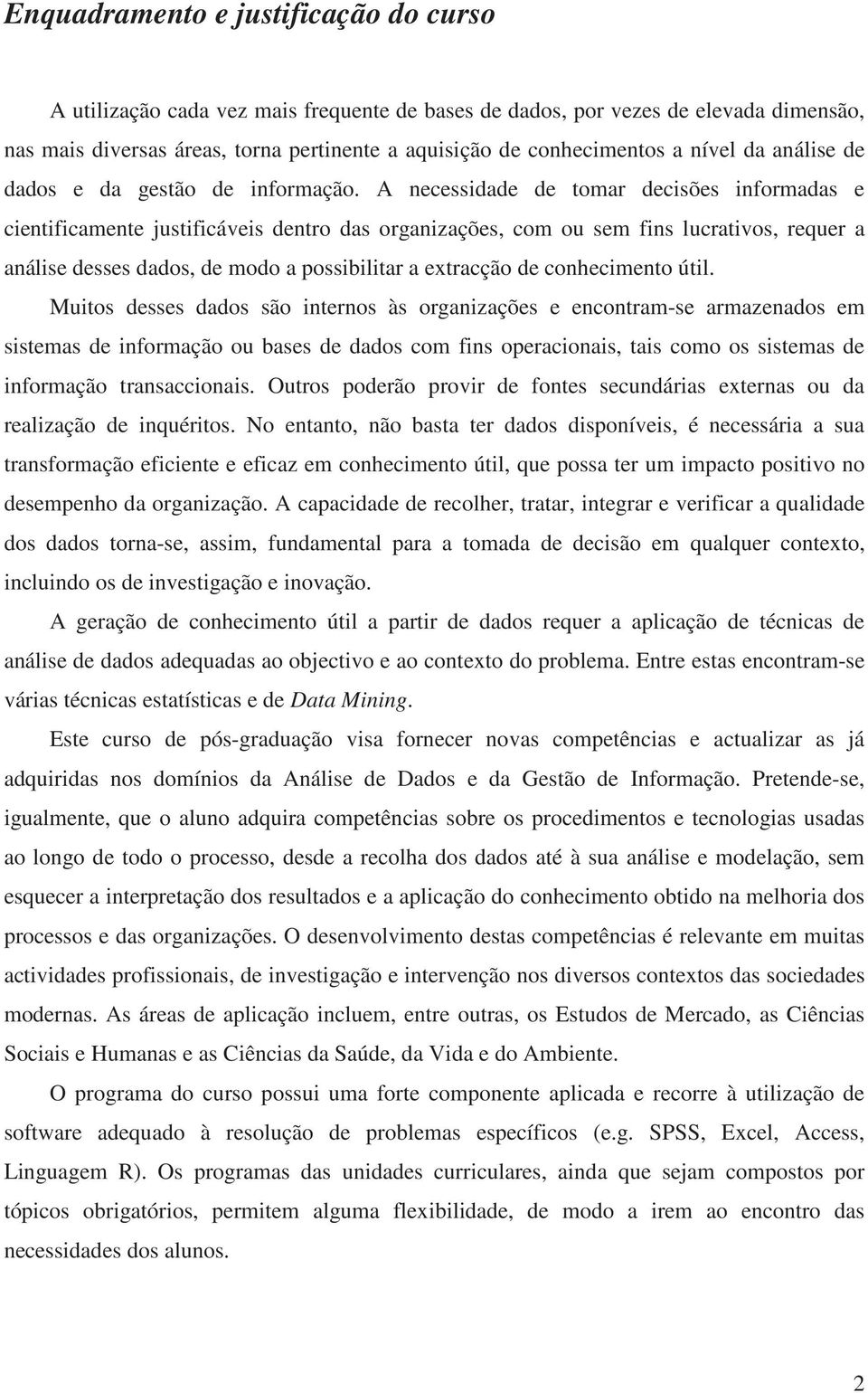 Enquadramento e justificação do curso

A utilização cada vez mais frequente de bases de dados, por vezes de elevada dimensão, nas mais diversas áreas, torna pertinente a aquisição de conhecimentos a nível da análise de dados e da gestão de informação. A necessidade de tomar decisões informadas e cientificamente justificáveis dentro das organizações, com ou sem fins lucrativos, requer a análise desses dados, de modo a possibilitar a extracção de conhecimento útil.

Muitos desses dados são internos às organizações e encontram-se armazenados em sistemas de informação ou bases de dados com fins operacionais, tais como os sistemas de informação transaccionais. Outros poderão provir de fontes secundárias externas ou da realização de inquéritos. No entanto, não basta ter dados disponíveis, é necessária a sua transformação eficiente e eficaz em conhecimento útil, que possa ter um impacto positivo no desempenho da organização. A capacidade de recolher, tratar, integrar e verificar a qualidade dos dados torna-se, assim, fundamental para a tomada de decisão em qualquer contexto, incluindo os de investigação e inovação.

A geração de conhecimento útil a partir de dados requer a aplicação de técnicas de análise de dados adequadas ao objectivo e ao contexto do problema. Entre estas encontram-se várias técnicas estatísticas e de Data Mining.

Este curso de pós-graduação visa fornecer novas competências e actualizar as já adquiridas nos domínios da Análise de Dados e da Gestão de Informação. Pretende-se, igualmente, que o aluno adquira competências sobre os procedimentos e tecnologias usadas ao longo de todo o processo, desde a recolha dos dados até à sua análise e modelação, sem esquecer a interpretação dos resultados e a aplicação do conhecimento obtido na melhoria dos processos e das organizações. O desenvolvimento destas competências é relevante em muitas actividades profissionais, de investigação e intervenção nos diversos contextos das sociedades modernas. As áreas de aplicação incluem, entre outras, os Estudos de Mercado, as Ciências Sociais e Humanas e as Ciências da Saúde, da Vida e do Ambiente.

O programa do curso possui uma forte componente aplicada e recorre à utilização de software adequado à resolução de problemas específicos (e.g. SPSS, Excel, Access, Linguagem R). Os programas das unidades curriculares, ainda que sejam compostos por tópicos obrigatórios, permitem alguma flexibilidade, de modo a irem ao encontro das necessidades dos alunos.

2